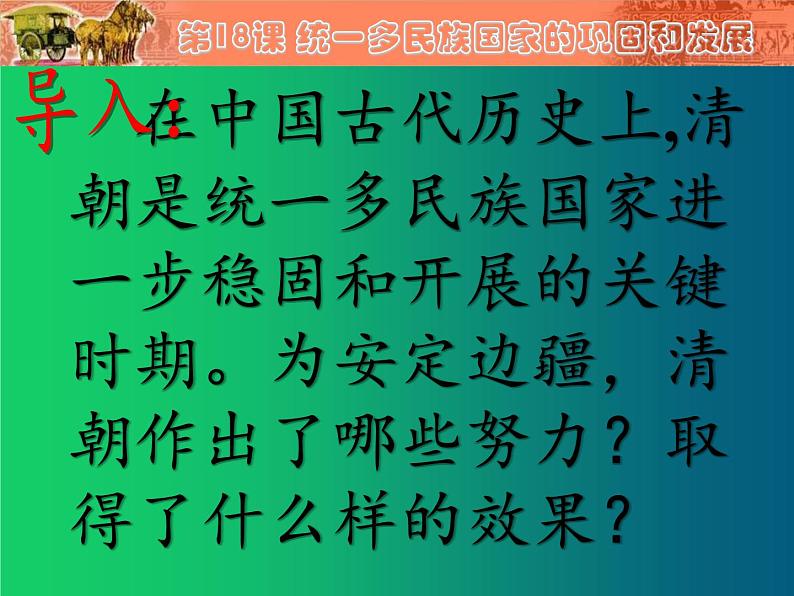 第18课 统一多民族国家的巩固和发展

导入：在中国古代历史上,清朝是统一多民族国家进一步稳固和开展的关键时期。为安定边疆，清朝作出了哪些努力？取得了什么样的效果？